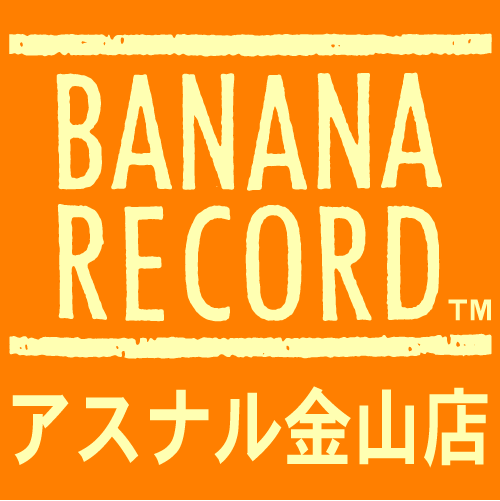 BANANA
RECORD™

アスナル金山店